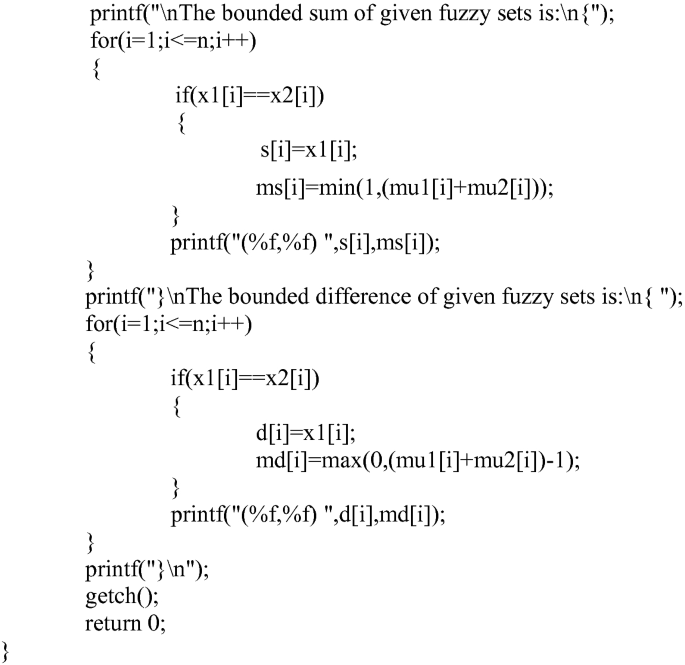 printf("\nThe bounded sum of given fuzzy sets is:\n{");
for(i=1;i<=n;i++)
{
if(x1[i]==x2[i])
{
s[i]=x1[i];
ms[i]=min(1,(mu1[i]+mu2[i]));
}
printf("(%f,%f) ",s[i],ms[i]);
}
printf("}\nThe bounded difference of given fuzzy sets is:\n{ ");
for(i=1;i<=n;i++)
{
if(x1[i]==x2[i])
{
d[i]=x1[i];
md[i]=max(0,(mu1[i]+mu2[i])-1);
}
printf("(%f,%f) ",d[i],md[i]);
}
printf("}\n");
getch();
return 0;
}